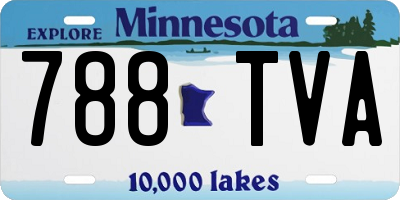 EXPLORE Minnesota

788 TVA

10,000 lakes